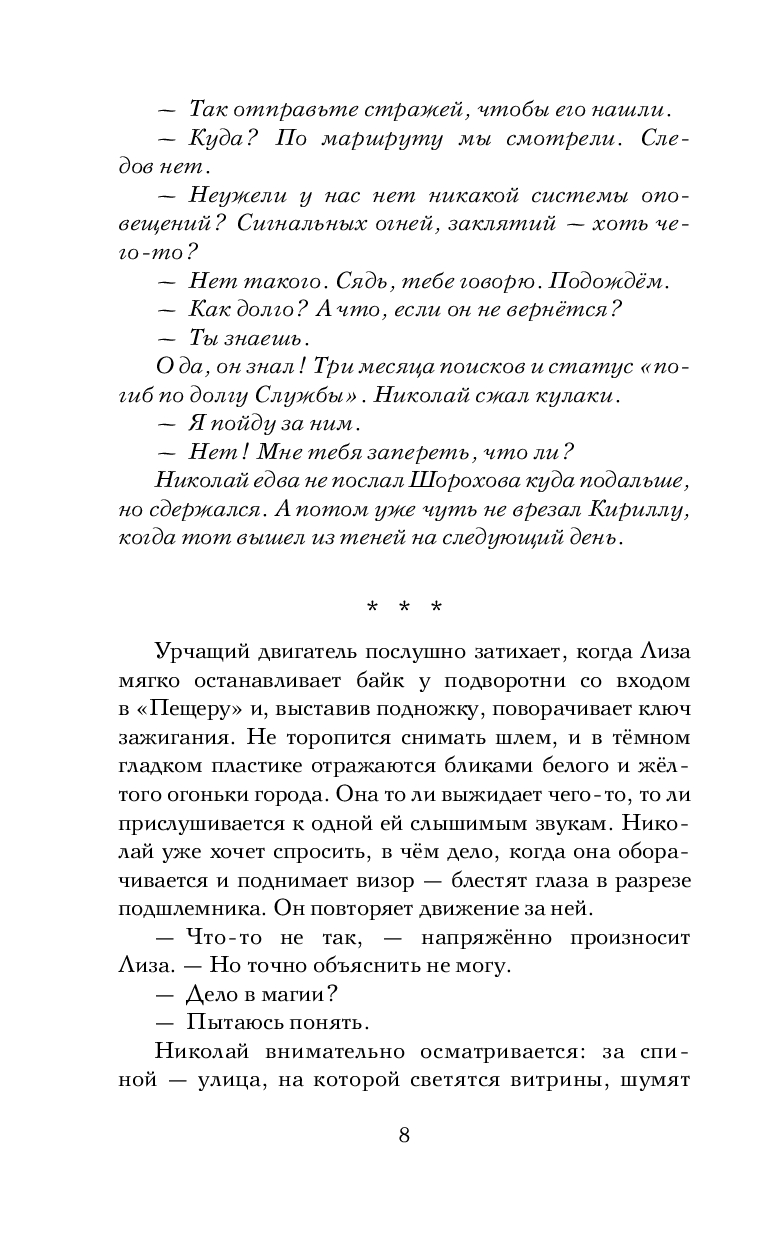 — Так отправьте стражей, чтобы его нашли.
— Куда? По маршруту мы смотрели. Следов нет.
— Неужели у нас нет никакой системы оповещений? Сигнальных огней, заклятий — хоть чего-то?
— Нет такого. Сядь, тебе говорю. Подождём.
— Как долго? А что, если он не вернётся?
— Ты знаешь.
О да, он знал! Три месяца поисков и статус «погиб по долгу Службы». Николай сжал кулаки.
— Я пойду за ним.
— Нет! Мне тебя запереть, что ли?
Николай едва не послал Шорохова куда подальше, но сдержался. А потом уже чуть не врезал Кириллу, когда тот вышел из теней на следующий день.

* * *

Урчащий двигатель послушно затихает, когда Лиза мягко останавливает байк у подворотни со входом в «Пещеру» и, выставив подножку, поворачивает ключ зажигания. Не торопится снимать шлем, и в тёмном гладком пластике отражаются бликами белого и жёлтого огоньки города. Она то ли выжидает чего-то, то ли прислушивается к одной ей слышимым звукам. Николай уже хочет спросить, в чём дело, когда она оборачивается и поднимает визор — блестят глаза в разрезе подшлемника. Он повторяет движение за ней.
— Что-то не так, — напряжённо произносит Лиза. — Но точно объяснить не могу.
— Дело в магии?
— Пытаюсь понять.
Николай внимательно осматривается: за спиной — улица, на которой светятся витрины, шумят

8